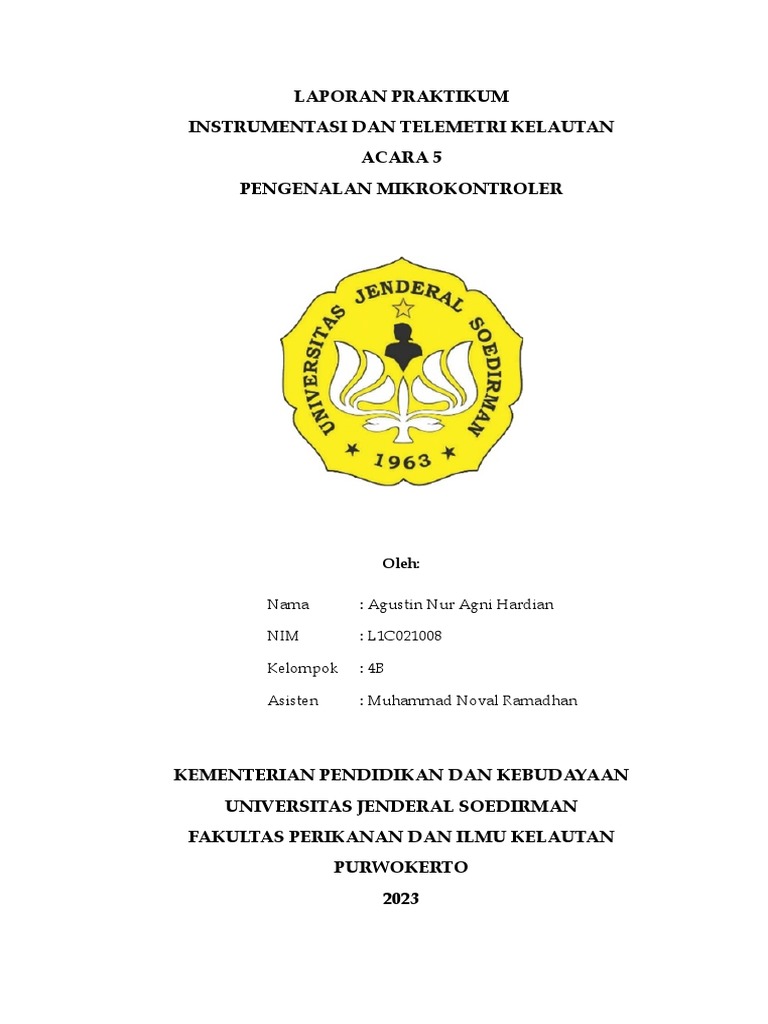 LAPORAN PRAKTIKUM
INSTRUMENTASI DAN TELEMETRI KELAUTAN
ACARA 5
PENGENALAN MIKROKONTROLER

UNIVERSITAS JENDERAL SOEDIRMAN
1963

Oleh:

Nama : Agustin Nur Agni Hardian
NIM : L1C021008
Kelompok : 4B
Asisten : Muhammad Noval Ramadhan

KEMENTERIAN PENDIDIKAN DAN KEBUDAYAAN
UNIVERSITAS JENDERAL SOEDIRMAN
FAKULTAS PERIKANAN DAN ILMU KELAUTAN
PURWOKERTO
2023